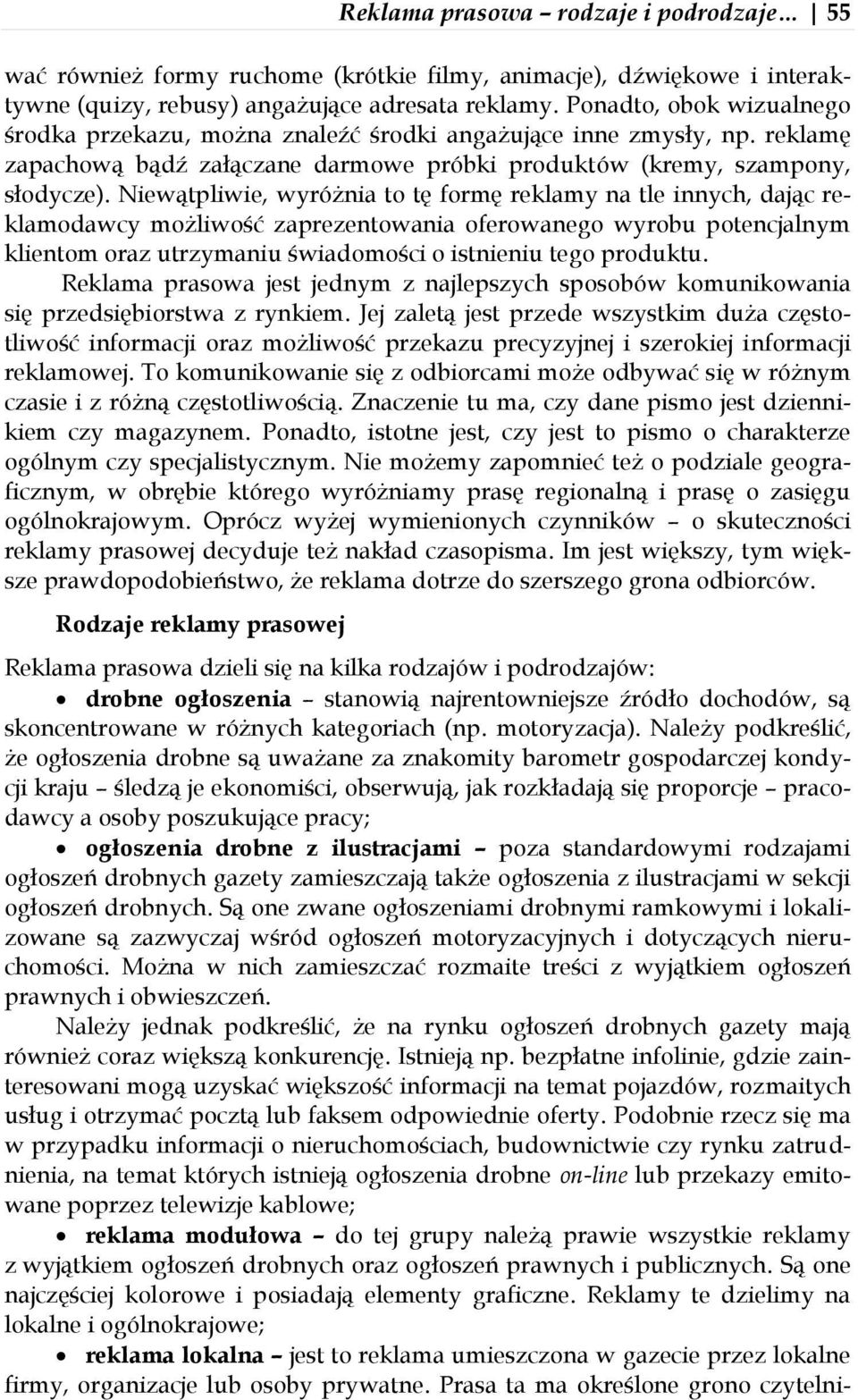 Reklama prasowa – rodzaje i podrodzaje… 55

wać również formy ruchome (krótkie filmy, animacje), dźwiękowe i interaktywne (quizy, rebusy) angażujące adresata reklamy. Ponadto, obok wizualnego środka przekazu, można znaleźć środki angażujące inne zmysły, np. reklamę zapachową bądź załączane darmowe próbki produktów (kremy, szampony, słodycze). Niewątpliwie, wyróżnia to tę formę reklamy na tle innych, dając reklamodawcy możliwość zaprezentowania oferowanego wyrobu potencjalnym klientom oraz utrzymaniu świadomości o istnieniu tego produktu.

Reklama prasowa jest jednym z najlepszych sposobów komunikowania się przedsiębiorstwa z rynkiem. Jej zaletą jest przede wszystkim duża częstotliwość informacji oraz możliwość przekazu precyzyjnej i szerokiej informacji reklamowej. To komunikowanie się z odbiorcami może odbywać się w różnym czasie i z różną częstotliwością. Znaczenie tu ma, czy dane pismo jest dziennikiem czy magazynem. Ponadto, istotne jest, czy jest to pismo o charakterze ogólnym czy specjalistycznym. Nie możemy zapomnieć też o podziale geograficznym, w obrębie którego wyróżniamy prasę regionalną i prasę o zasięgu ogólnokrajowym. Oprócz wyżej wymienionych czynników – o skuteczności reklamy prasowej decyduje też nakład czasopisma. Im jest większy, tym większe prawdopodobieństwo, że reklama dotrze do szerszego grona odbiorców.

Rodzaje reklamy prasowej

Reklama prasowa dzieli się na kilka rodzajów i podrodzajów:

• drobne ogłoszenia – stanowią najrentowniejsze źródło dochodów, są skoncentrowane w różnych kategoriach (np. motoryzacja). Należy podkreślić, że ogłoszenia drobne są uważane za znakomity barometr gospodarczej kondycji kraju – śledzą je ekonomiści, obserwują, jak rozkładają się proporcje – pracodawcy a osoby poszukujące pracy;

• ogłoszenia drobne z ilustracjami – poza standardowymi rodzajami ogłoszeń drobnych gazety zamieszczają także ogłoszenia z ilustracjami w sekcji ogłoszeń drobnych. Są one zwane ogłoszeniami drobnymi ramkowymi i lokalizowane są zazwyczaj wśród ogłoszeń motoryzacyjnych i dotyczących nieruchomości. Można w nich zamieszczać rozmaite treści z wyjątkiem ogłoszeń prawnych i obwieszczeń.

Należy jednak podkreślić, że na rynku ogłoszeń drobnych gazety mają również coraz większą konkurencję. Istnieją np. bezpłatne infolinie, gdzie zainteresowani mogą uzyskać większość informacji na temat pojazdów, rozmaitych usług i otrzymać pocztą lub faksem odpowiednie oferty. Podobnie rzecz się ma w przypadku informacji o nieruchomościach, budownictwie czy rynku zatrudnienia, na temat których istnieją ogłoszenia drobne on-line lub przekazy emitowane poprzez telewizje kablowe;

• reklama modułowa – do tej grupy należą prawie wszystkie reklamy z wyjątkiem ogłoszeń drobnych oraz ogłoszeń prawnych i publicznych. Są one najczęściej kolorowe i posiadają elementy graficzne. Reklamy te dzielimy na lokalne i ogólnokrajowe;

• reklama lokalna – jest to reklama umieszczona w gazecie przez lokalne firmy, organizacje lub osoby prywatne. Prasa ta ma określone grono czytelni-